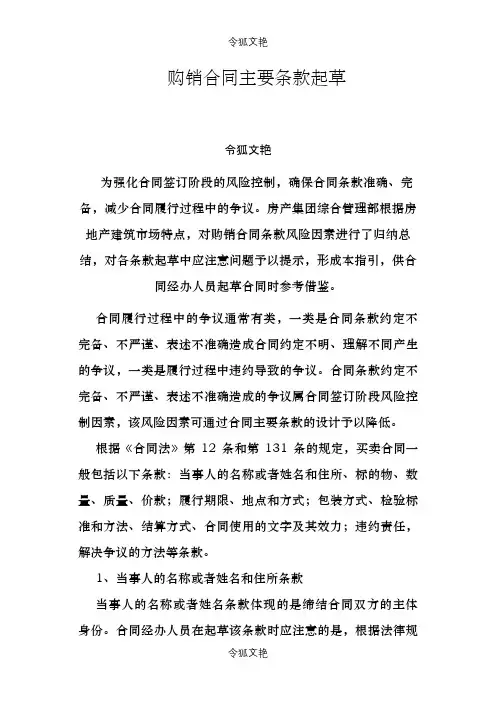 令狐文艳

购销合同主要条款起草

令狐文艳

为强化合同签订阶段的风险控制，确保合同条款准确、完备，减少合同履行过程中的争议。房产集团综合管理部根据房地产建筑市场特点，对购销合同条款风险因素进行了归纳总结，对各条款起草中应注意问题予以提示，形成本指引，供合同经办人员起草合同时参考借鉴。

合同履行过程中的争议通常有类，一类是合同条款约定不完备、不严谨、表述不准确造成合同约定不明、理解不同产生的争议，一类是履行过程中违约导致的争议。合同条款约定不完备、不严谨、表述不准确造成的争议属合同签订阶段风险控制因素，该风险因素可通过合同主要条款的设计予以降低。

根据《合同法》第 12 条和第 131 条的规定，买卖合同一般包括以下条款：当事人的名称或者姓名和住所、标的物、数量、质量、价款；履行期限、地点和方式；包装方式、检验标准和方法、结算方式、合同使用的文字及其效力；违约责任，解决争议的方法等条款。

1、当事人的名称或者姓名和住所条款

当事人的名称或者姓名条款体现的是缔结合同双方的主体身份。合同经办人员在起草该条款时应注意的是，根据法律规

令狐文艳